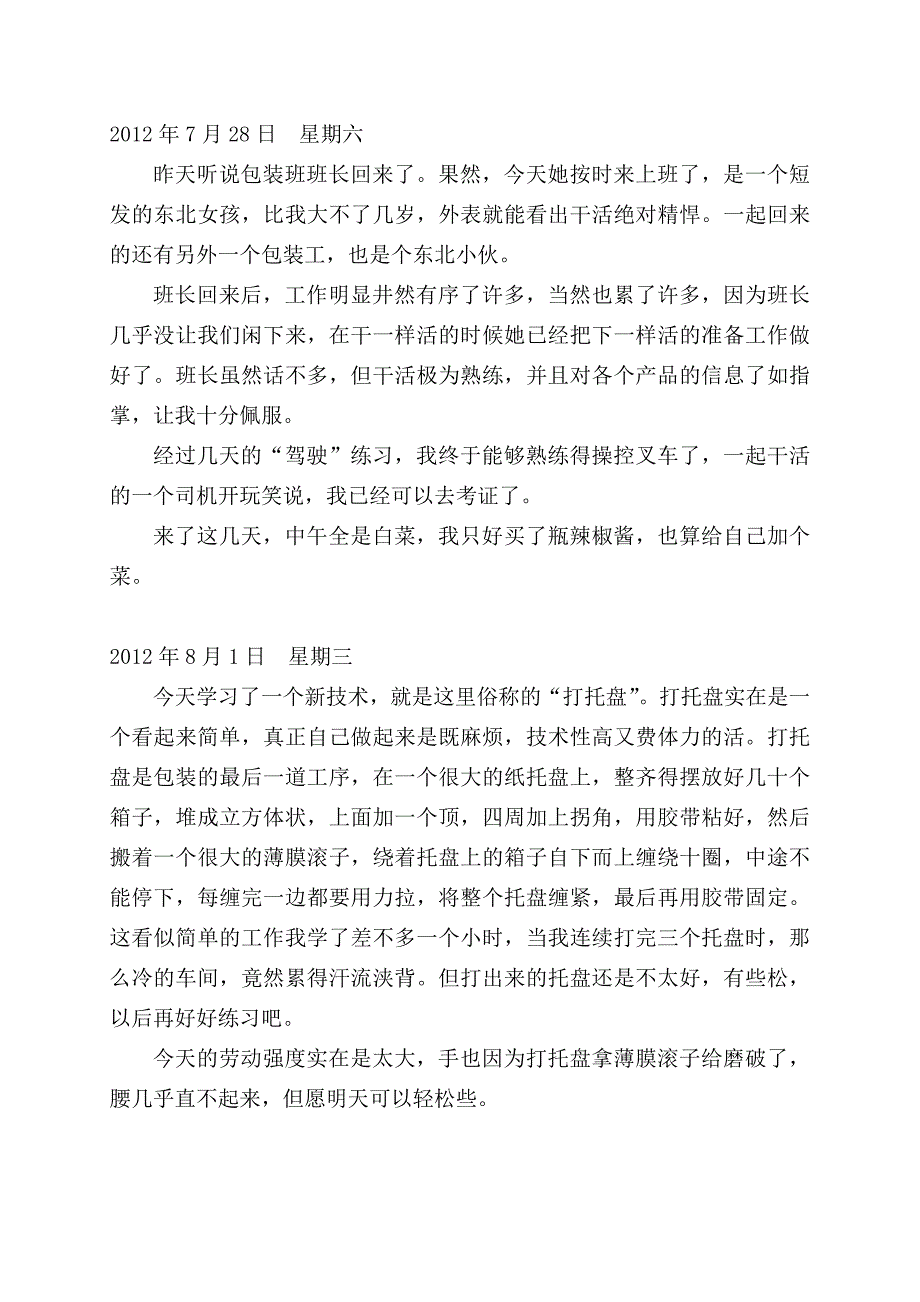 2012 年 7 月 28 日　星期六

昨天听说包装班班长回来了。果然，今天她按时来上班了，是一个短发的东北女孩，比我大不了几岁，外表就能看出干活绝对精悍。一起回来的还有另外一个包装工，也是个东北小伙。

班长回来后，工作明显井然有序了许多，当然也累了许多，因为班长几乎没让我们闲下来，在干一样活的时候她已经把下一样活的准备工作做好了。班长虽然话不多，但干活极为熟练，并且对各个产品的信息了如指掌，让我十分佩服。

经过几天的“驾驶”练习，我终于能够熟练得操控叉车了，一起干活的一个司机开玩笑说，我已经可以去考证了。

来了这几天，中午全是白菜，我只好买了瓶辣椒酱，也算给自己加个菜。

2012 年 8 月 1 日　星期三

今天学习了一个新技术，就是这里俗称的“打托盘”。打托盘实在是一个看起来简单，真正自己做起来是既麻烦，技术性高又费体力的活。打托盘是包装的最后一道工序，在一个很大的纸托盘上，整齐得摆放好几十个箱子，堆成立方体状，上面加一个顶，四周加上拐角，用胶带粘好，然后搬着一个很大的薄膜滚子，绕着托盘上的箱子自下而上缠绕十圈，中途不能停下，每缠完一边都要用力拉，将整个托盘缠紧，最后再用胶带固定。这看似简单的工作我学了差不多一个小时，当我连续打完三个托盘时，那么冷的车间，竟然累得汗流浃背。但打出来的托盘还是不太好，有些松，以后再好好练习吧。

今天的劳动强度实在是太大，手也因为打托盘拿薄膜滚子给磨破了，腰几乎直不起来，但愿明天可以轻松些。